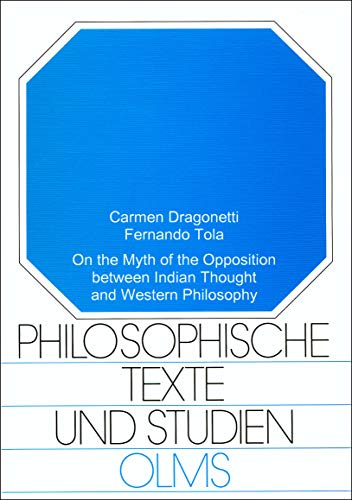 Carmen Dragonetti
Fernando Tola

On the Myth of the Opposition between Indian Thought and Western Philosophy

PHILOSOPHISCHE
TEXTE
UND STUDIEN
OLMS